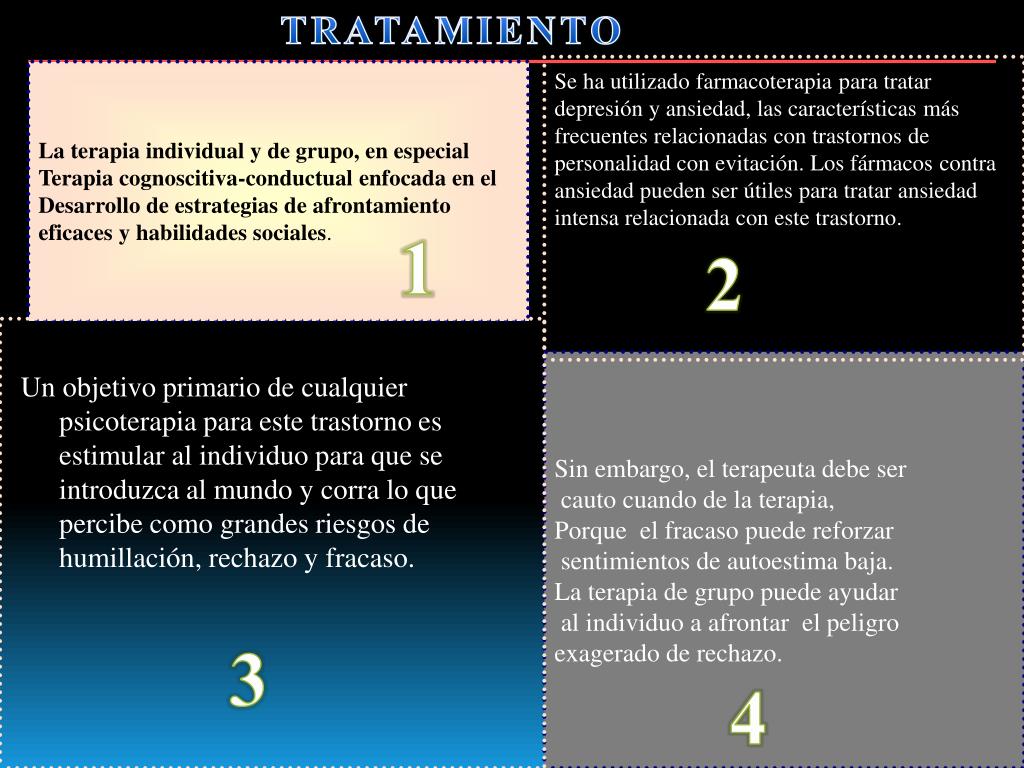 TRATAMIENTO

La terapia individual y de grupo, en especial Terapia cognoscitiva-conductual enfocada en el Desarrollo de estrategias de afrontamiento eficaces y habilidades sociales.

1

Se ha utilizado farmacoterapia para tratar depresión y ansiedad, las características más frecuentes relacionadas con trastornos de personalidad con evitación. Los fármacos contra ansiedad pueden ser útiles para tratar ansiedad intensa relacionada con este trastorno.

2

Un objetivo primario de cualquier psicoterapia para este trastorno es estimular al individuo para que se introduzca al mundo y corra lo que percibe como grandes riesgos de humillación, rechazo y fracaso.

3

Sin embargo, el terapeuta debe ser cauto cuando de la terapia, Porque el fracaso puede reforzar sentimientos de autoestima baja. La terapia de grupo puede ayudar al individuo a afrontar el peligro exagerado de rechazo.

4